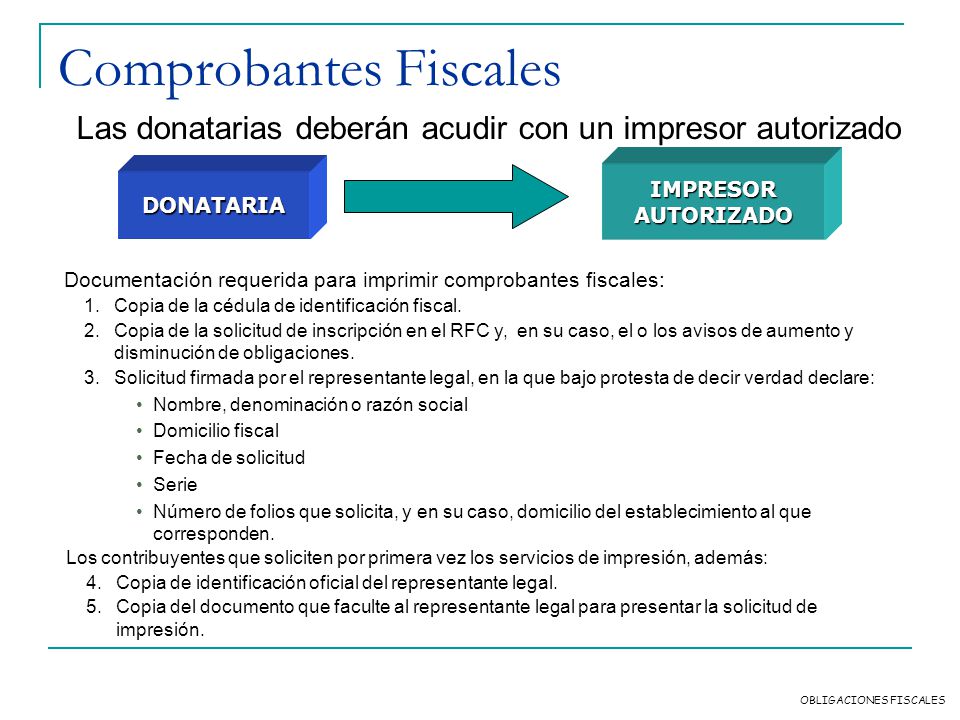 Comprobantes Fiscales

Las donatarias deberán acudir con un impresor autorizado

DONATARIA

IMPRESOR AUTORIZADO

Documentación requerida para imprimir comprobantes fiscales:

1. Copia de la cédula de identificación fiscal.
2. Copia de la solicitud de inscripción en el RFC y, en su caso, el o los avisos de aumento y disminución de obligaciones.
3. Solicitud firmada por el representante legal, en la que bajo protesta de decir verdad declare:
• Nombre, denominación o razón social
• Domicilio fiscal
• Fecha de solicitud
• Serie
• Número de folios que solicita, y en su caso, domicilio del establecimiento al que corresponden.

Los contribuyentes que soliciten por primera vez los servicios de impresión, además:

4. Copia de identificación oficial del representante legal.
5. Copia del documento que faculte al representante legal para presentar la solicitud de impresión.

OBLIGACIONES FISCALES